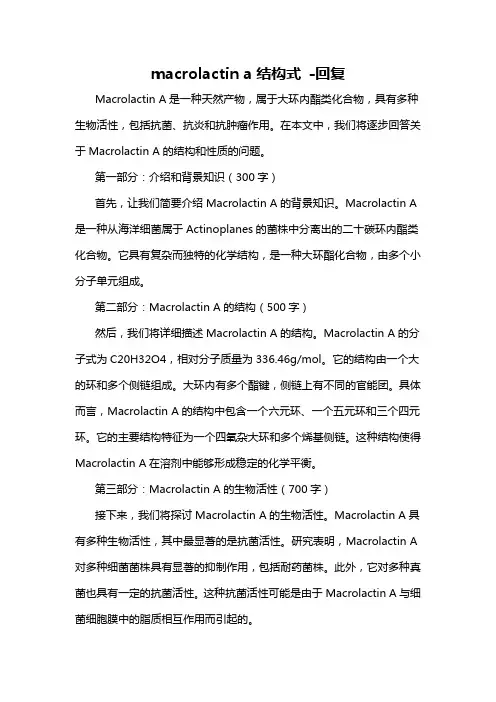 macrolactin a 结构式 -回复

Macrolactin A 是一种天然产物，属于大环内酯类化合物，具有多种生物活性，包括抗菌、抗炎和抗肿瘤作用。在本文中，我们将逐步回答关于 Macrolactin A 的结构和性质的问题。

第一部分：介绍和背景知识（300 字）

首先，让我们简要介绍 Macrolactin A 的背景知识。Macrolactin A 是一种从海洋细菌属于 Actinoplanes 的菌株中分离出的二十碳环内酯类化合物。它具有复杂而独特的化学结构，是一种大环酯化合物，由多个小分子单元组成。

第二部分：Macrolactin A 的结构（500 字）

然后，我们将详细描述 Macrolactin A 的结构。Macrolactin A 的分子式为 C20H32O4，相对分子质量为 336.46g/mol。它的结构由一个大的环和多个侧链组成。大环内有多个酯键，侧链上有不同的官能团。具体而言，Macrolactin A 的结构中包含一个六元环、一个五元环和三个四元环。它的主要结构特征为一个四氧杂大环和多个烯基侧链。这种结构使得 Macrolactin A 在溶剂中能够形成稳定的化学平衡。

第三部分：Macrolactin A 的生物活性（700 字）

接下来，我们将探讨 Macrolactin A 的生物活性。Macrolactin A 具有多种生物活性，其中最显著的是抗菌活性。研究表明，Macrolactin A 对多种细菌菌株具有显著的抑制作用，包括耐药菌株。此外，它对多种真菌也具有一定的抗菌活性。这种抗菌活性可能是由于 Macrolactin A 与细菌细胞膜中的脂质相互作用而引起的。